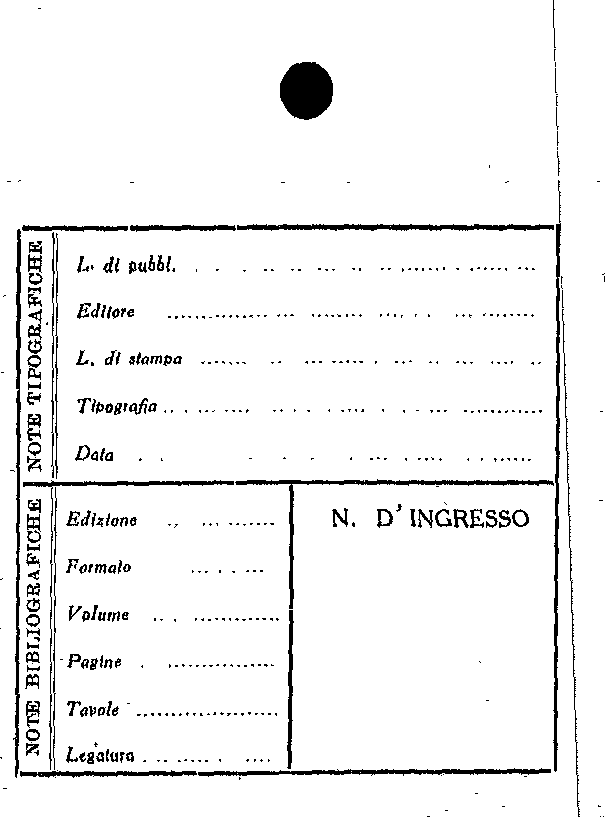 NOTE TIPOGRAFICHE

L. di pubbl. ____

Editore ____

L. di stampa ____

Tipografia ____

Data ____

NOTE BIBLIOGRAFICHE

Edizione ____

Formato ____

Volume ____

Pagine ____

Tavole ____

Legatura ____

N. D'INGRESSO